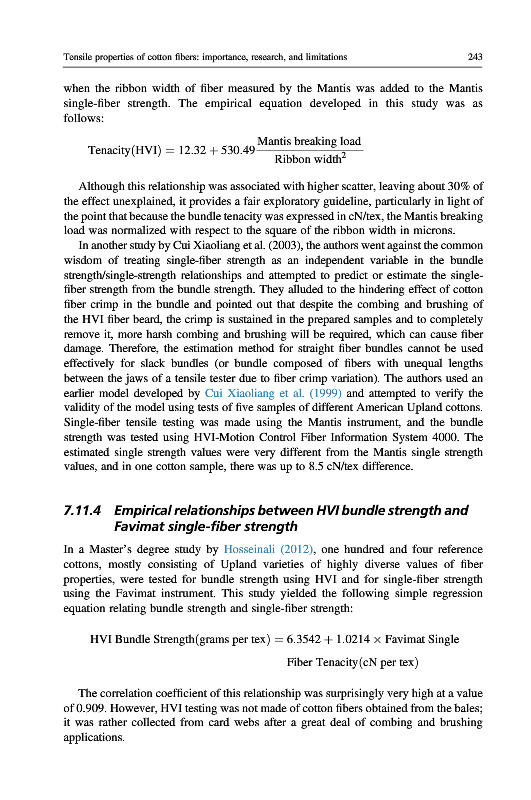 Tensile properties of cotton fibers: importance, research, and limitations 243

when the ribbon width of fiber measured by the Mantis was added to the Mantis single-fiber strength. The empirical equation developed in this study was as follows:

$\text{Tenacity(HVI)} = 12.32 + 530.49\frac{\text{Mantis breaking load}}{\text{Ribbon width}^2}$

Although this relationship was associated with higher scatter, leaving about 30% of the effect unexplained, it provides a fair exploratory guideline, particularly in light of the point that because the bundle tenacity was expressed in cN/tex, the Mantis breaking load was normalized with respect to the square of the ribbon width in microns.

In another study by Cui Xiaoliang et al. (2003), the authors went against the common wisdom of treating single-fiber strength as an independent variable in the bundle strength/single-strength relationships and attempted to predict or estimate the single-fiber strength from the bundle strength. They alluded to the hindering effect of cotton fiber crimp in the bundle and pointed out that despite the combing and brushing of the HVI fiber beard, the crimp is sustained in the prepared samples and to completely remove it, more harsh combing and brushing will be required, which can cause fiber damage. Therefore, the estimation method for straight fiber bundles cannot be used effectively for slack bundles (or bundle composed of fibers with unequal lengths between the jaws of a tensile tester due to fiber crimp variation). The authors used an earlier model developed by Cui Xiaoliang et al. (1999) and attempted to verify the validity of the model using tests of five samples of different American Upland cottons. Single-fiber tensile testing was made using the Mantis instrument, and the bundle strength was tested using HVI-Motion Control Fiber Information System 4000. The estimated single strength values were very different from the Mantis single strength values, and in one cotton sample, there was up to 8.5 cN/tex difference.

7.11.4 Empirical relationships between HVI bundle strength and Favimat single-fiber strength

In a Master's degree study by Hosseinali (2012), one hundred and four reference cottons, mostly consisting of Upland varieties of highly diverse values of fiber properties, were tested for bundle strength using HVI and for single-fiber strength using the Favimat instrument. This study yielded the following simple regression equation relating bundle strength and single-fiber strength:

$\text{HVI Bundle Strength(grams per tex)} = 6.3542 + 1.0214 \times \text{Favimat Single Fiber Tenacity(cN per tex)}$

The correlation coefficient of this relationship was surprisingly very high at a value of 0.909. However, HVI testing was not made of cotton fibers obtained from the bales; it was rather collected from card webs after a great deal of combing and brushing applications.